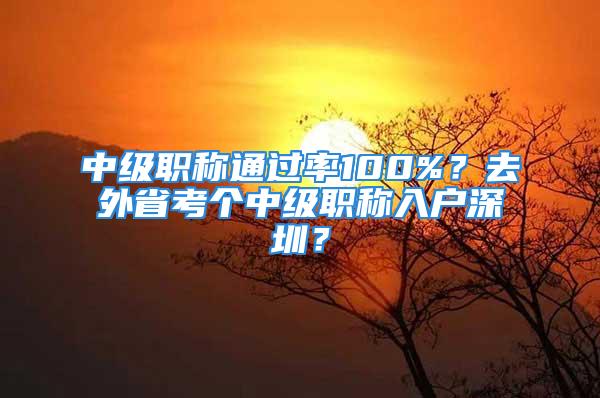 中级职称通过率100%？去外省考个中级职称入户深圳？